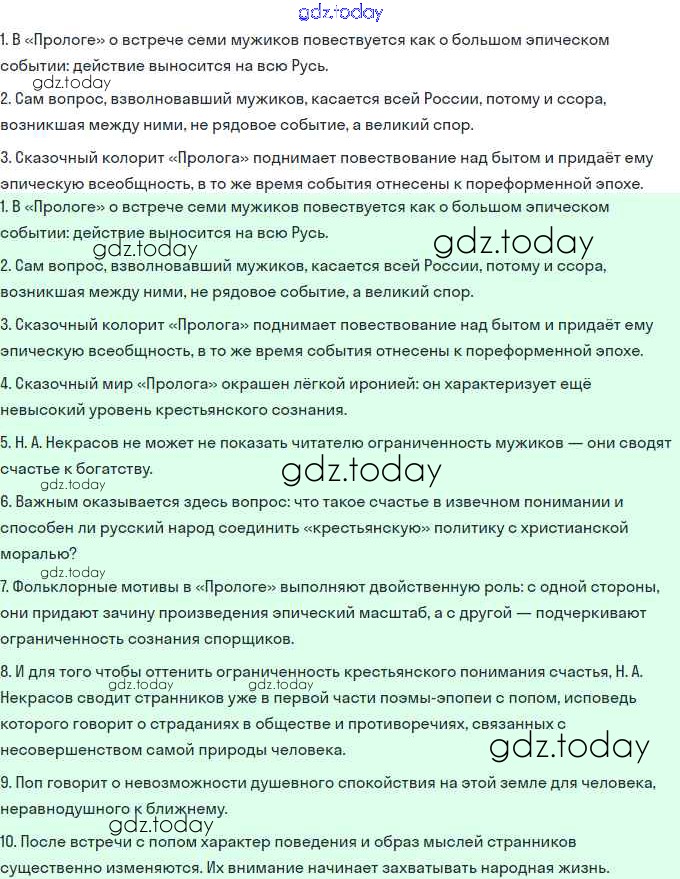 1. В «Прологе» о встрече семи мужиков повествуется как о большом эпическом событии: действие выносится на всю Русь.

2. Сам вопрос, взволновавший мужиков, касается всей России, потому и ссора, возникшая между ними, не рядовое событие, а великий спор.

3. Сказочный колорит «Пролога» поднимает повествование над бытом и придаёт ему эпическую всеобщность, в то же время события отнесены к пореформенной эпохе.

1. В «Прологе» о встрече семи мужиков повествуется как о большом эпическом событии: действие выносится на всю Русь.

2. Сам вопрос, взволновавший мужиков, касается всей России, потому и ссора, возникшая между ними, не рядовое событие, а великий спор.

3. Сказочный колорит «Пролога» поднимает повествование над бытом и придаёт ему эпическую всеобщность, в то же время события отнесены к пореформенной эпохе.

4. Сказочный мир «Пролога» окрашен лёгкой иронией: он характеризует ещё невысокий уровень крестьянского сознания.

5. Н. А. Некрасов не может не показать читателю ограниченность мужиков — они сводят счастье к богатству.

6. Важным оказывается здесь вопрос: что такое счастье в извечном понимании и способен ли русский народ соединить «крестьянскую» политику с христианской моралью?

7. Фольклорные мотивы в «Прологе» выполняют двойственную роль: с одной стороны, они придают зачину произведения эпический масштаб, а с другой — подчеркивают ограниченность сознания спорщиков.

8. И для того чтобы оттенить ограниченность крестьянского понимания счастья, Н. А. Некрасов сводит странников уже в первой части поэмы-эпопеи с попом, исповедь которого говорит о страданиях в обществе и противоречиях, связанных с несовершенством самой природы человека.

9. Поп говорит о невозможности душевного спокойствия на этой земле для человека, неравнодушного к ближнему.

10. После встречи с попом характер поведения и образ мыслей странников существенно изменяются. Их внимание начинает захватывать народная жизнь.

gdz.today